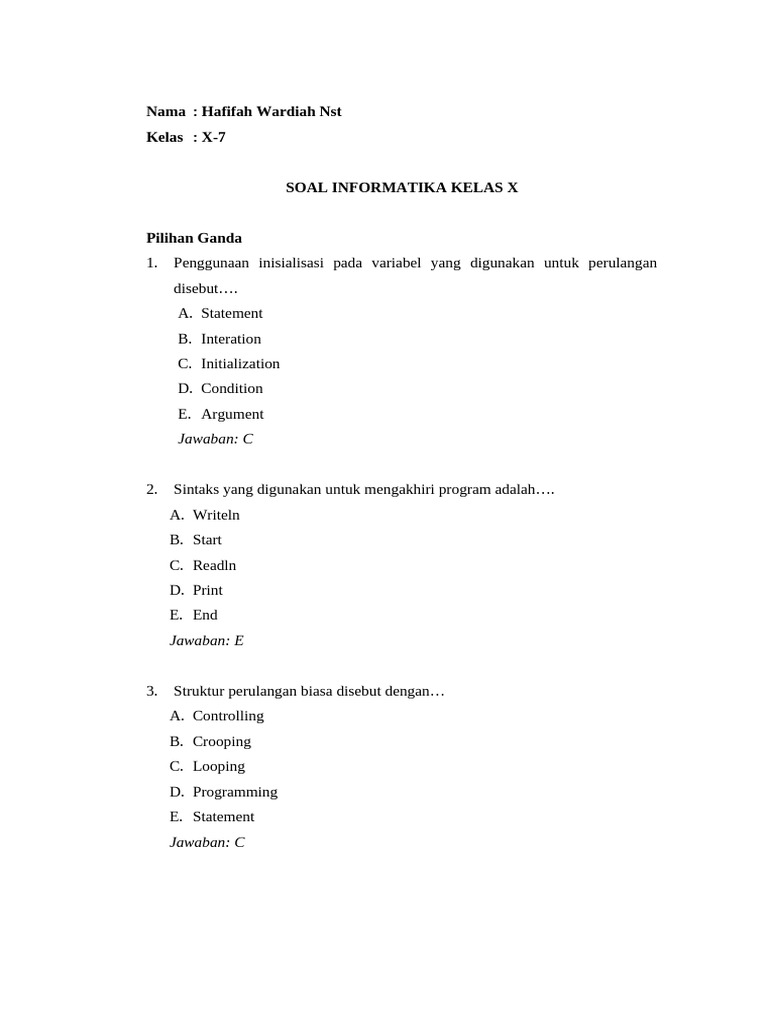 Nama : Hafifah Wardiah Nst
Kelas : X-7

SOAL INFORMATIKA KELAS X

Pilihan Ganda

1. Penggunaan inisialisasi pada variabel yang digunakan untuk perulangan disebut….
A. Statement
B. Interation
C. Initialization
D. Condition
E. Argument
Jawaban: C

2. Sintaks yang digunakan untuk mengakhiri program adalah….
A. Writeln
B. Start
C. Readln
D. Print
E. End
Jawaban: E

3. Struktur perulangan biasa disebut dengan…
A. Controlling
B. Crooping
C. Looping
D. Programming
E. Statement
Jawaban: C